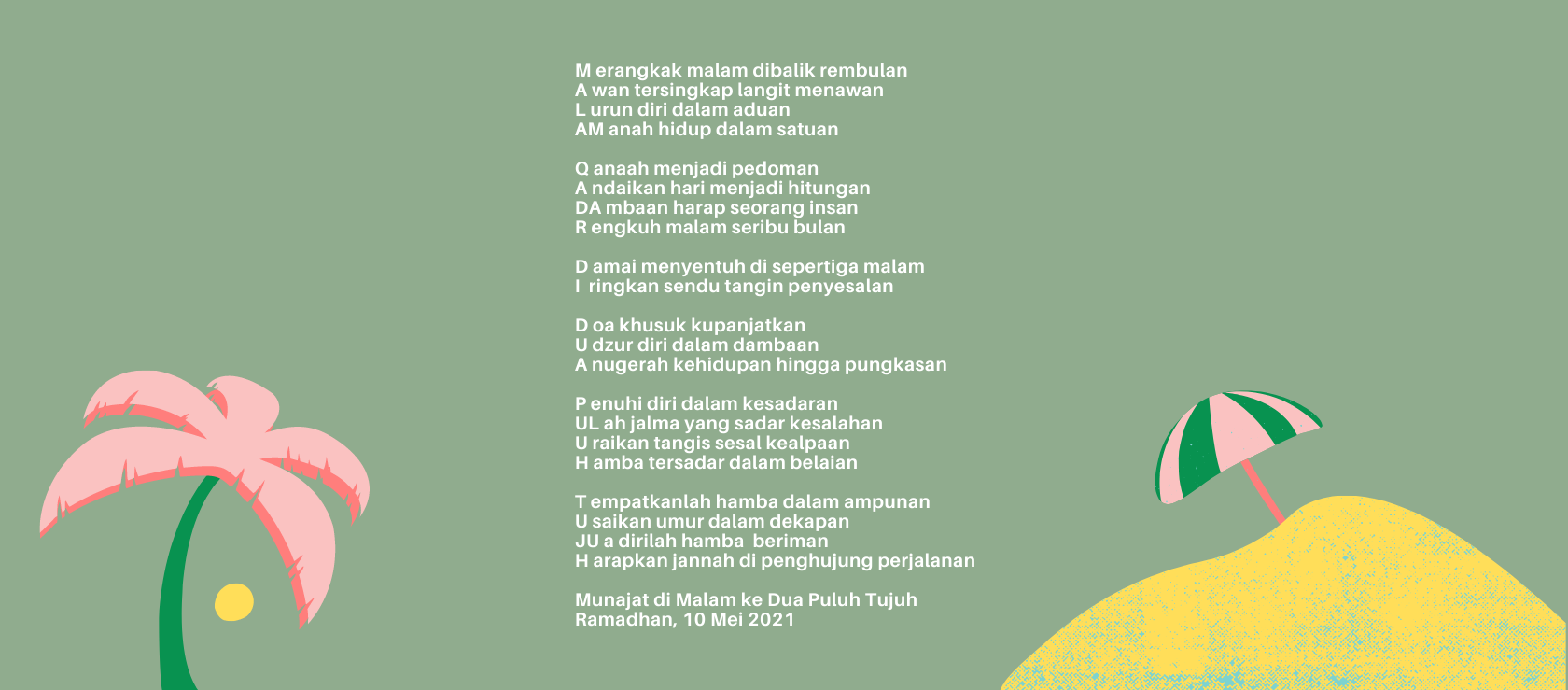 M erangkak malam dibalik rembulan
A wan tersingkap langit menawan
L urun diri dalam aduan
AM anah hidup dalam satuan

Q anaah menjadi pedoman
A ndaikan hari menjadi hitungan
DA mbaan harap seorang insan
R engkuh malam seribu bulan

D amai menyentuh di sepertiga malam
I ringkan sendu tangin penyesalan

D oa khusuk kupanjatkan
U dzur diri dalam dambaan
A nugerah kehidupan hingga pungkasan

P enuhi diri dalam kesadaran
UL ah jalma yang sadar kesalahan
U raikan tangis sesal kealpaan
H amba tersadar dalam belaian

T empatkanlah hamba dalam ampunan
U saikan umur dalam dekapan
JU a dirilah hamba beriman
H arapkan jannah di penghujung perjalanan

Munajat di Malam ke Dua Puluh Tujuh
Ramadhan, 10 Mei 2021